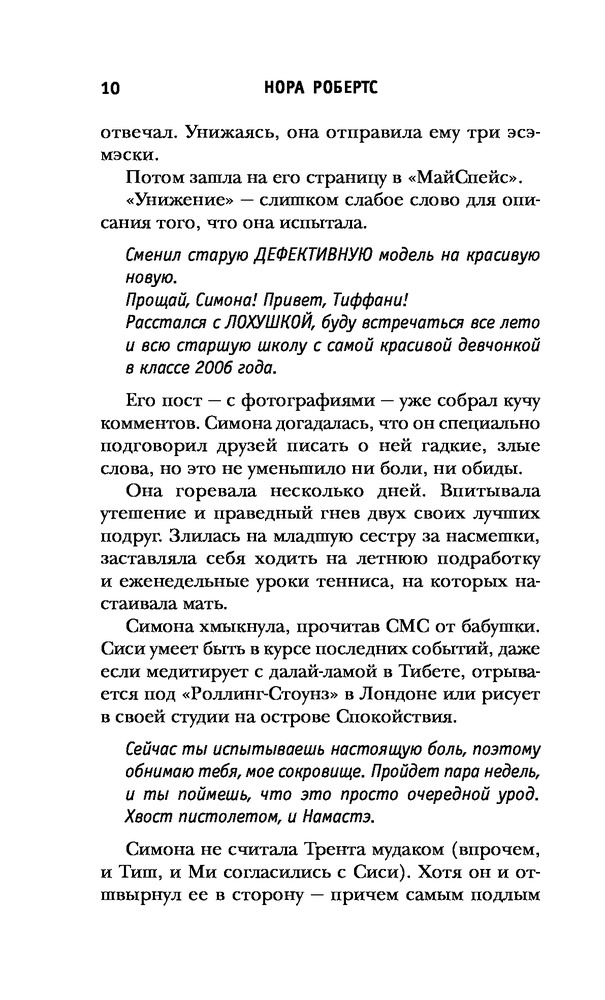 10 НОРА РОБЕРТС

отвечал. Унижаясь, она отправила ему три эсэмэски.

Потом зашла на его страницу в «МайСпейс».

«Унижение» — слишком слабое слово для описания того, что она испытала.

Сменил старую ДЕФЕКТИВНУЮ модель на красивую новую.
Прощай, Симона! Привет, Тиффани!
Расстался с ЛОХУШКОЙ, буду встречаться все лето и всю старшую школу с самой красивой девчонкой в классе 2006 года.

Его пост — с фотографиями — уже собрал кучу комментов. Симона догадалась, что он специально подговорил друзей писать о ней гадкие, злые слова, но это не уменьшило ни боли, ни обиды.

Она горевала несколько дней. Впитывала утешение и праведный гнев двух своих лучших подруг. Злилась на младшую сестру за насмешки, заставляла себя ходить на летнюю подработку и еженедельные уроки тенниса, на которых настаивала мать.

Симона хмыкнула, прочитав СМС от бабушки. Сиси умеет быть в курсе последних событий, даже если медитирует с далай-ламой в Тибете, отрывается под «Роллинг-Стоунз» в Лондоне или рисует в своей студии на острове Спокойствия.

Сейчас ты испытываешь настоящую боль, поэтому обнимаю тебя, мое сокровище. Пройдет пара недель, и ты поймешь, что это просто очередной урод. Хвост пистолетом, и Намастэ.

Симона не считала Трента мудаком (впрочем, и Тиш, и Ми согласились с Сиси). Хотя он и отшвырнул ее в сторону — причем самым подлым